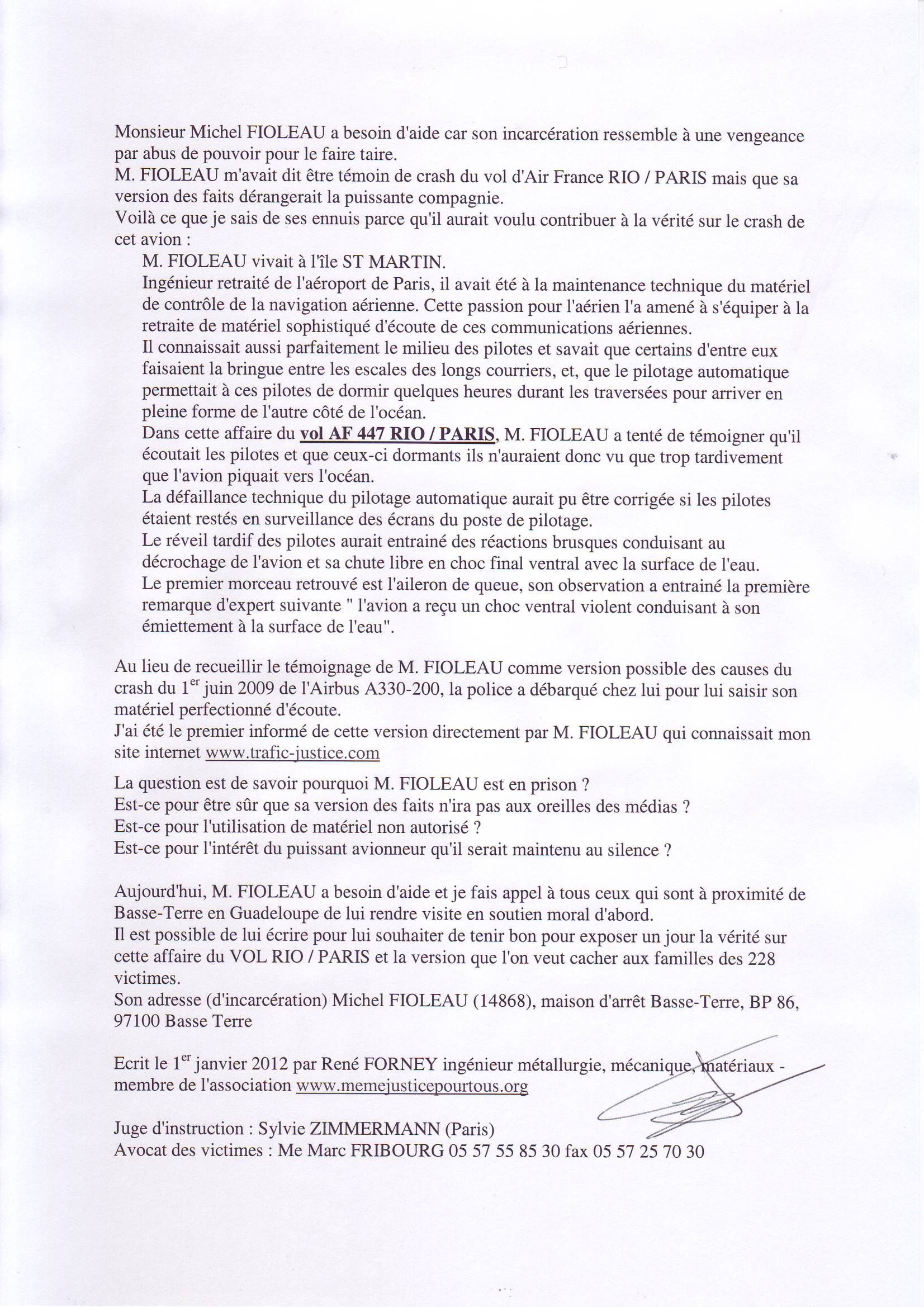 Monsieur Michel FIOLEAU a besoin d'aide car son incarcération ressemble à une vengeance par abus de pouvoir pour le faire taire.
M. FIOLEAU m'avait dit être témoin de crash du vol d'Air France RIO / PARIS mais que sa version des faits dérangerait la puissante compagnie.
Voilà ce que je sais de ses ennuis parce qu'il aurait voulu contribuer à la vérité sur le crash de cet avion :

M. FIOLEAU vivait à l'île ST MARTIN.
Ingénieur retraité de l'aéroport de Paris, il avait été à la maintenance technique du matériel de contrôle de la navigation aérienne. Cette passion pour l'aérien l'a amené à s'équiper à la retraite de matériel sophistiqué d'écoute de ces communications aériennes.
Il connaissait aussi parfaitement le milieu des pilotes et savait que certains d'entre eux faisaient la bringue entre les escales des longs courriers, et, que le pilotage automatique permettait à ces pilotes de dormir quelques heures durant les traversées pour arriver en pleine forme de l'autre côté de l'océan.
Dans cette affaire du vol AF 447 RIO / PARIS, M. FIOLEAU a tenté de témoigner qu'il écoutait les pilotes et que ceux-ci dormants ils n'auraient donc vu que trop tardivement que l'avion piquait vers l'océan.
La défaillance technique du pilotage automatique aurait pu être corrigée si les pilotes étaient restés en surveillance des écrans du poste de pilotage.
Le réveil tardif des pilotes aurait entrainé des réactions brusques conduisant au décrochage de l'avion et sa chute libre en choc final ventral avec la surface de l'eau.
Le premier morceau retrouvé est l'aileron de queue, son observation a entrainé la première remarque d'expert suivante " l'avion a reçu un choc ventral violent conduisant à son émiettement à la surface de l'eau".

Au lieu de recueillir le témoignage de M. FIOLEAU comme version possible des causes du crash du 1$^{er}$ juin 2009 de l'Airbus A330-200, la police a débarqué chez lui pour lui saisir son matériel perfectionné d'écoute.
J'ai été le premier informé de cette version directement par M. FIOLEAU qui connaissait mon site internet www.trafic-justice.com

La question est de savoir pourquoi M. FIOLEAU est en prison ?
Est-ce pour être sûr que sa version des faits n'ira pas aux oreilles des médias ?
Est-ce pour l'utilisation de matériel non autorisé ?
Est-ce pour l'intérêt du puissant avionneur qu'il serait maintenu au silence ?

Aujourd'hui, M. FIOLEAU a besoin d'aide et je fais appel à tous ceux qui sont à proximité de Basse-Terre en Guadeloupe de lui rendre visite en soutien moral d'abord.
Il est possible de lui écrire pour lui souhaiter de tenir bon pour exposer un jour la vérité sur cette affaire du VOL RIO / PARIS et la version que l'on veut cacher aux familles des 228 victimes.
Son adresse (d'incarcération) Michel FIOLEAU (14868), maison d'arrêt Basse-Terre, BP 86, 97100 Basse Terre

Ecrit le 1$^{er}$ janvier 2012 par René FORNEY ingénieur métallurgie, mécanique, matériaux - membre de l'association www.memejusticepourtous.org

Juge d'instruction : Sylvie ZIMMERMANN (Paris)
Avocat des victimes : Me Marc FRIBOURG 05 57 55 85 30 fax 05 57 25 70 30